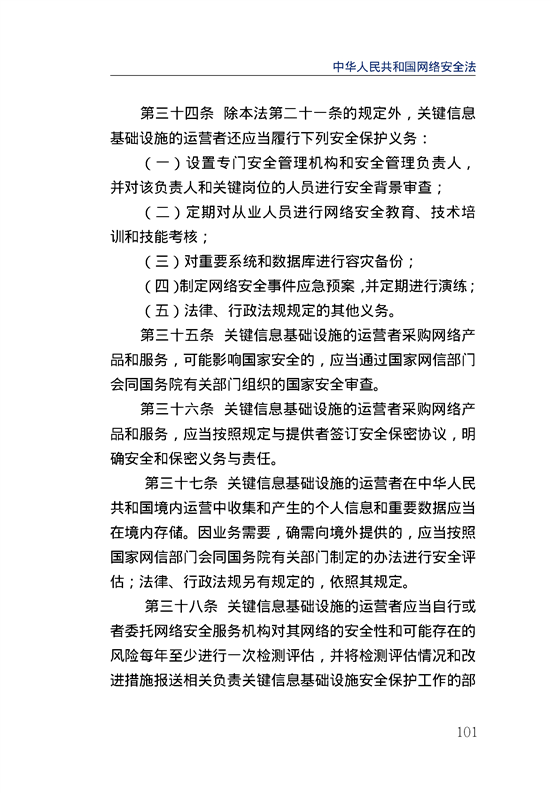 中华人民共和国网络安全法

第三十四条　除本法第二十一条的规定外，关键信息基础设施的运营者还应当履行下列安全保护义务：

（一）设置专门安全管理机构和安全管理负责人，并对该负责人和关键岗位的人员进行安全背景审查；

（二）定期对从业人员进行网络安全教育、技术培训和技能考核；

（三）对重要系统和数据库进行容灾备份；

（四）制定网络安全事件应急预案，并定期进行演练；

（五）法律、行政法规规定的其他义务。

第三十五条　关键信息基础设施的运营者采购网络产品和服务，可能影响国家安全的，应当通过国家网信部门会同国务院有关部门组织的国家安全审查。

第三十六条　关键信息基础设施的运营者采购网络产品和服务，应当按照规定与提供者签订安全保密协议，明确安全和保密义务与责任。

第三十七条　关键信息基础设施的运营者在中华人民共和国境内运营中收集和产生的个人信息和重要数据应当在境内存储。因业务需要，确需向境外提供的，应当按照国家网信部门会同国务院有关部门制定的办法进行安全评估；法律、行政法规另有规定的，依照其规定。

第三十八条　关键信息基础设施的运营者应当自行或者委托网络安全服务机构对其网络的安全性和可能存在的风险每年至少进行一次检测评估，并将检测评估情况和改进措施报送相关负责关键信息基础设施安全保护工作的部

101